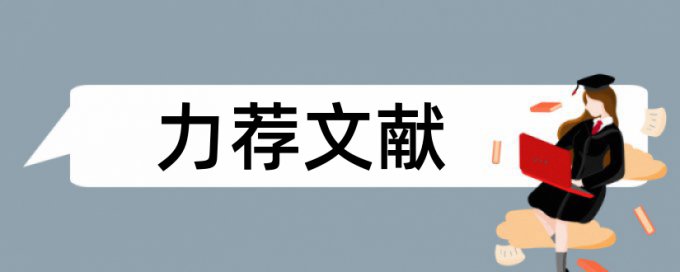 力荐文献